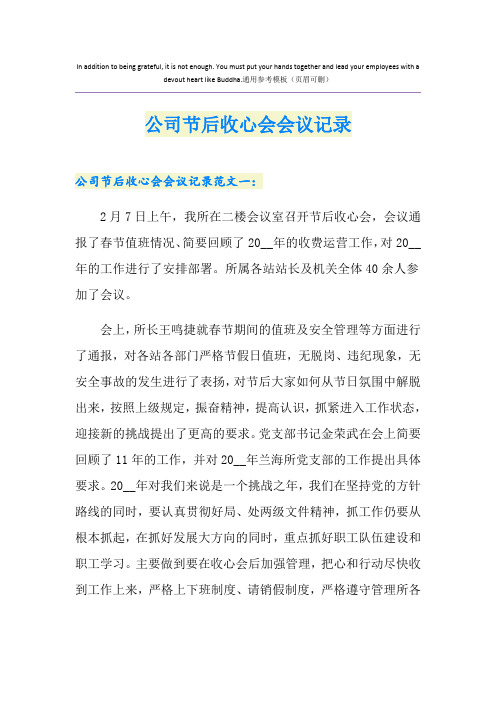 In addition to being grateful, it is not enough. You must put your hands together and lead your employees with a devout heart like Buddha.通用参考模板（页眉可删）

公司节后收心会会议记录

公司节后收心会会议记录范文一：

2月7日上午，我所在二楼会议室召开节后收心会，会议通报了春节值班情况、简要回顾了20__年的收费运营工作，对20__年的工作进行了安排部署。所属各站站长及机关全体40余人参加了会议。

会上，所长王鸣捷就春节期间的值班及安全管理等方面进行了通报，对各站各部门严格节假日值班，无脱岗、违纪现象，无安全事故的发生进行了表扬，对节后大家如何从节日氛围中解脱出来，按照上级规定，振奋精神，提高认识，抓紧进入工作状态，迎接新的挑战提出了更高的要求。党支部书记金荣武在会上简要回顾了11年的工作，并对20__年兰海所党支部的工作提出具体要求。20__年对我们来说是一个挑战之年，我们在坚持党的方针路线的同时，要认真贯彻好局、处两级文件精神，抓工作仍要从根本抓起，在抓好发展大方向的同时，重点抓好职工队伍建设和职工学习。主要做到要在收心会后加强管理，把心和行动尽快收到工作上来，严格上下班制度、请销假制度，严格遵守管理所各